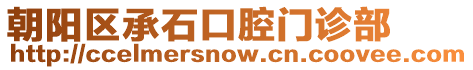 朝阳区承石口腔门诊部
http://ccelmersnow.cn.coovee.com